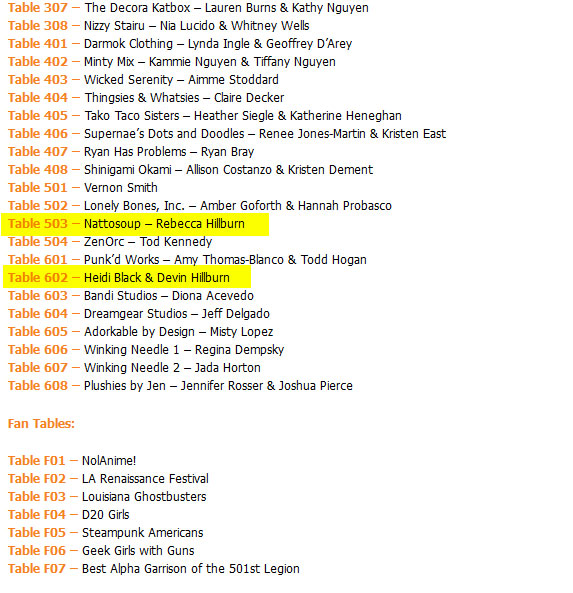 Table 307 – The Decora Katbox – Lauren Burns & Kathy Nguyen
Table 308 – Nizzy Stairu – Nia Lucido & Whitney Wells
Table 401 – Darmok Clothing – Lynda Ingle & Geoffrey D'Arey
Table 402 – Minty Mix – Kammie Nguyen & Tiffany Nguyen
Table 403 – Wicked Serenity – Aimme Stoddard
Table 404 – Thingsies & Whatsies – Claire Decker
Table 405 – Tako Taco Sisters – Heather Siegle & Katherine Heneghan
Table 406 – Supernae's Dots and Doodles – Renee Jones-Martin & Kristen East
Table 407 – Ryan Has Problems – Ryan Bray
Table 408 – Shinigami Okami – Allison Costanzo & Kristen Dement
Table 501 – Vernon Smith
Table 502 – Lonely Bones, Inc. – Amber Goforth & Hannah Probasco
Table 503 – Nattosoup – Rebecca Hillburn
Table 504 – ZenOrc – Tod Kennedy
Table 601 – Punk'd Works – Amy Thomas-Blanco & Todd Hogan
Table 602 – Heidi Black & Devin Hillburn
Table 603 – Bandi Studios – Diona Acevedo
Table 604 – Dreamgear Studios – Jeff Delgado
Table 605 – Adorkable by Design – Misty Lopez
Table 606 – Winking Needle 1 – Regina Dempsky
Table 607 – Winking Needle 2 – Jada Horton
Table 608 – Plushies by Jen – Jennifer Rosser & Joshua Pierce

Fan Tables:

Table F01 – NolAnime!
Table F02 – LA Renaissance Festival
Table F03 – Louisiana Ghostbusters
Table F04 – D20 Girls
Table F05 – Steampunk Americans
Table F06 – Geek Girls with Guns
Table F07 – Best Alpha Garrison of the 501st Legion